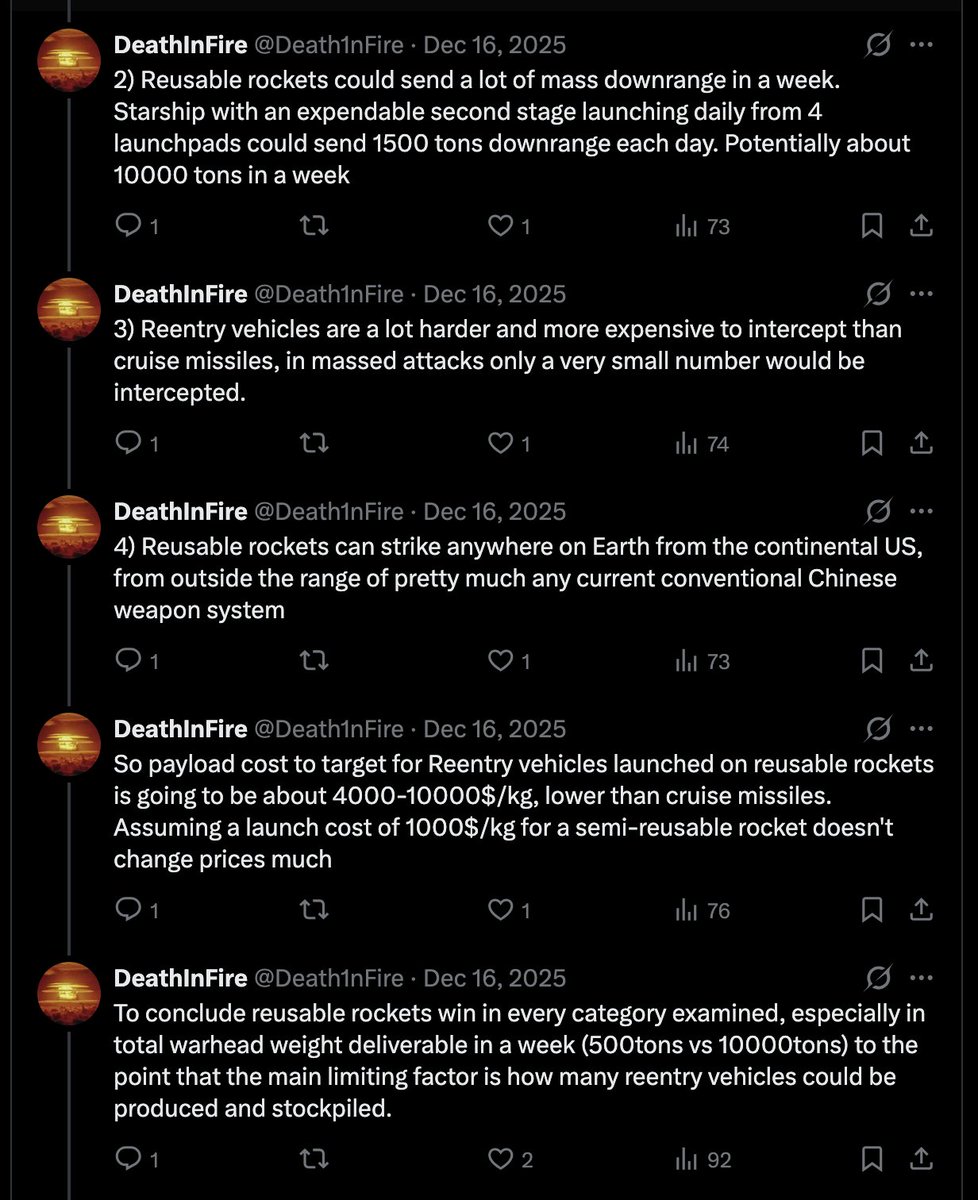 DeathInFire @Death1nFire · Dec 16, 2025
2) Reusable rockets could send a lot of mass downrange in a week. Starship with an expendable second stage launching daily from 4 launchpads could send 1500 tons downrange each day. Potentially about 10000 tons in a week

1 1 73

DeathInFire @Death1nFire · Dec 16, 2025
3) Reentry vehicles are a lot harder and more expensive to intercept than cruise missiles, in massed attacks only a very small number would be intercepted.

1 1 74

DeathInFire @Death1nFire · Dec 16, 2025
4) Reusable rockets can strike anywhere on Earth from the continental US, from outside the range of pretty much any current conventional Chinese weapon system

1 1 73

DeathInFire @Death1nFire · Dec 16, 2025
So payload cost to target for Reentry vehicles launched on reusable rockets is going to be about 4000-10000$/kg, lower than cruise missiles. Assuming a launch cost of 1000$/kg for a semi-reusable rocket doesn't change prices much

1 1 76

DeathInFire @Death1nFire · Dec 16, 2025
To conclude reusable rockets win in every category examined, especially in total warhead weight deliverable in a week (500tons vs 10000tons) to the point that the main limiting factor is how many reentry vehicles could be produced and stockpiled.

1 2 92